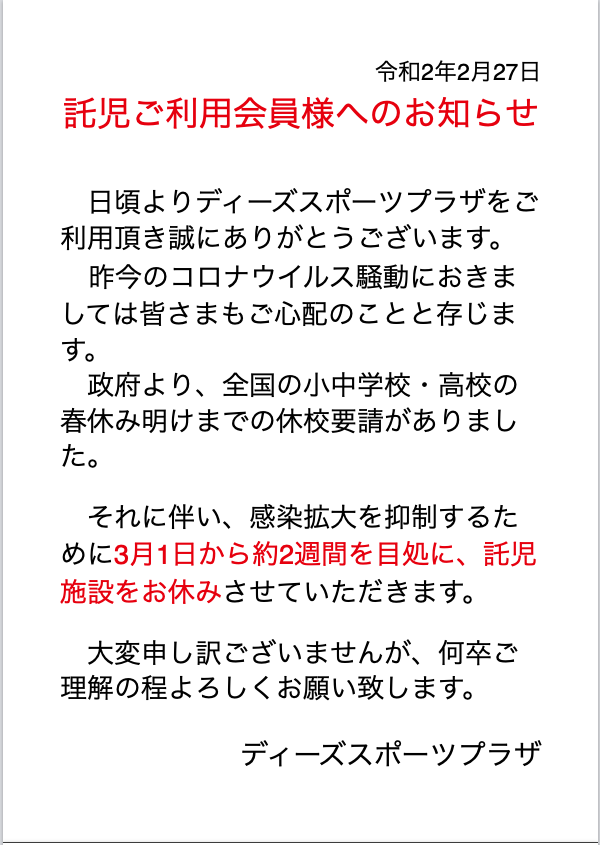 令和2年2月27日

託児ご利用会員様へのお知らせ

日頃よりディーズスポーツプラザをご利用頂き誠にありがとうございます。

昨今のコロナウイルス騒動におきましては皆さまもご心配のことと存じます。

政府より、全国の小中学校・高校の春休み明けまでの休校要請がありました。

それに伴い、感染拡大を抑制するために3月1日から約2週間を目処に、託児施設をお休みさせていただきます。

大変申し訳ございませんが、何卒ご理解の程よろしくお願い致します。

ディーズスポーツプラザ